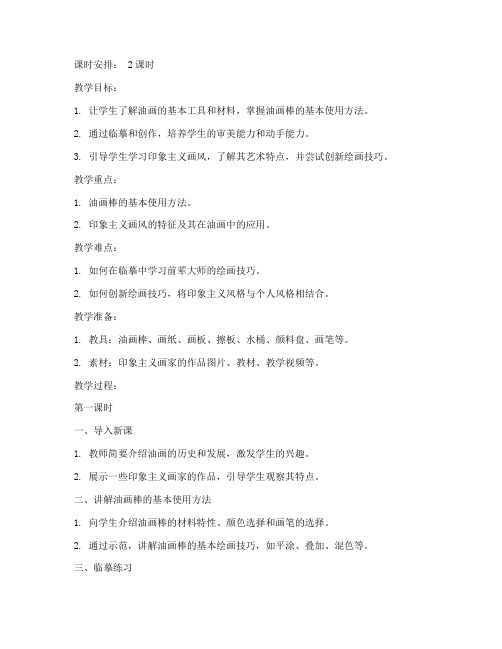 课时安排： 2课时

教学目标：

1. 让学生了解油画的基本工具和材料，掌握油画棒的基本使用方法。

2. 通过临摹和创作，培养学生的审美能力和动手能力。

3. 引导学生学习印象主义画风，了解其艺术特点，并尝试创新绘画技巧。

教学重点：

1. 油画棒的基本使用方法。

2. 印象主义画风的特征及其在油画中的应用。

教学难点：

1. 如何在临摹中学习前辈大师的绘画技巧。

2. 如何创新绘画技巧，将印象主义风格与个人风格相结合。

教学准备：

1. 教具：油画棒、画纸、画板、擦板、水桶、颜料盘、画笔等。

2. 素材：印象主义画家的作品图片、教材、教学视频等。

教学过程：

第一课时

一、导入新课

1. 教师简要介绍油画的历史和发展，激发学生的兴趣。

2. 展示一些印象主义画家的作品，引导学生观察其特点。

二、讲解油画棒的基本使用方法

1. 向学生介绍油画棒的材料特性、颜色选择和画笔的选择。

2. 通过示范，讲解油画棒的基本绘画技巧，如平涂、叠加、混色等。

三、临摹练习